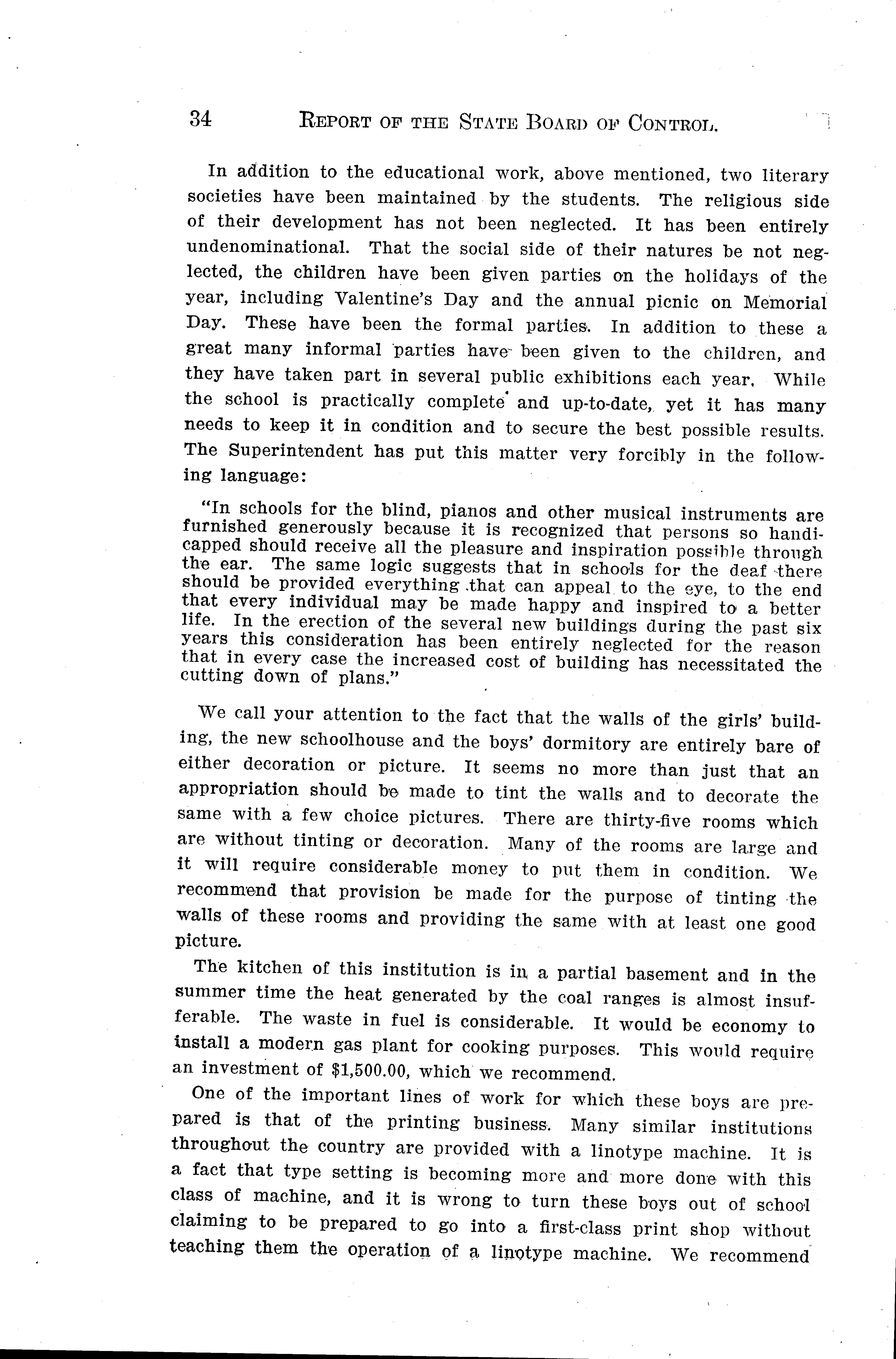 34 REPORT OF THE STATE BOARD OF CONTROL.

In addition to the educational work, above mentioned, two literary societies have been maintained by the students. The religious side of their development has not been neglected. It has been entirely undenominational. That the social side of their natures be not neglected, the children have been given parties on the holidays of the year, including Valentine's Day and the annual picnic on Memorial Day. These have been the formal parties. In addition to these a great many informal parties have been given to the children, and they have taken part in several public exhibitions each year. While the school is practically complete and up-to-date, yet it has many needs to keep it in condition and to secure the best possible results. The Superintendent has put this matter very forcibly in the following language:

"In schools for the blind, pianos and other musical instruments are furnished generously because it is recognized that persons so handicapped should receive all the pleasure and inspiration possible through the ear. The same logic suggests that in schools for the deaf there should be provided everything that can appeal to the eye, to the end that every individual may be made happy and inspired to a better life. In the erection of the several new buildings during the past six years this consideration has been entirely neglected for the reason that in every case the increased cost of building has necessitated the cutting down of plans."

We call your attention to the fact that the walls of the girls' building, the new schoolhouse and the boys' dormitory are entirely bare of either decoration or picture. It seems no more than just that an appropriation should be made to tint the walls and to decorate the same with a few choice pictures. There are thirty-five rooms which are without tinting or decoration. Many of the rooms are large and it will require considerable money to put them in condition. We recommend that provision be made for the purpose of tinting the walls of these rooms and providing the same with at least one good picture.

The kitchen of this institution is in a partial basement and in the summer time the heat generated by the coal ranges is almost insufferable. The waste in fuel is considerable. It would be economy to install a modern gas plant for cooking purposes. This would require an investment of $1,500.00, which we recommend.

One of the important lines of work for which these boys are prepared is that of the printing business. Many similar institutions throughout the country are provided with a linotype machine. It is a fact that type setting is becoming more and more done with this class of machine, and it is wrong to turn these boys out of school claiming to be prepared to go into a first-class print shop without teaching them the operation of a linotype machine. We recommend